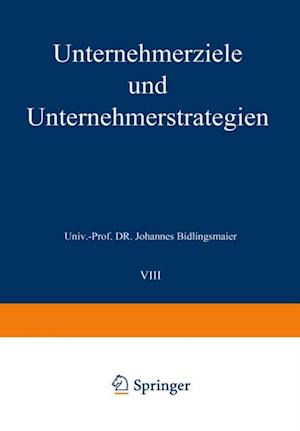 Unternehmerziele und Unternehmerstrategien

Univ.-Prof. DR. Johannes Bidlingsmaier

VIII

Springer